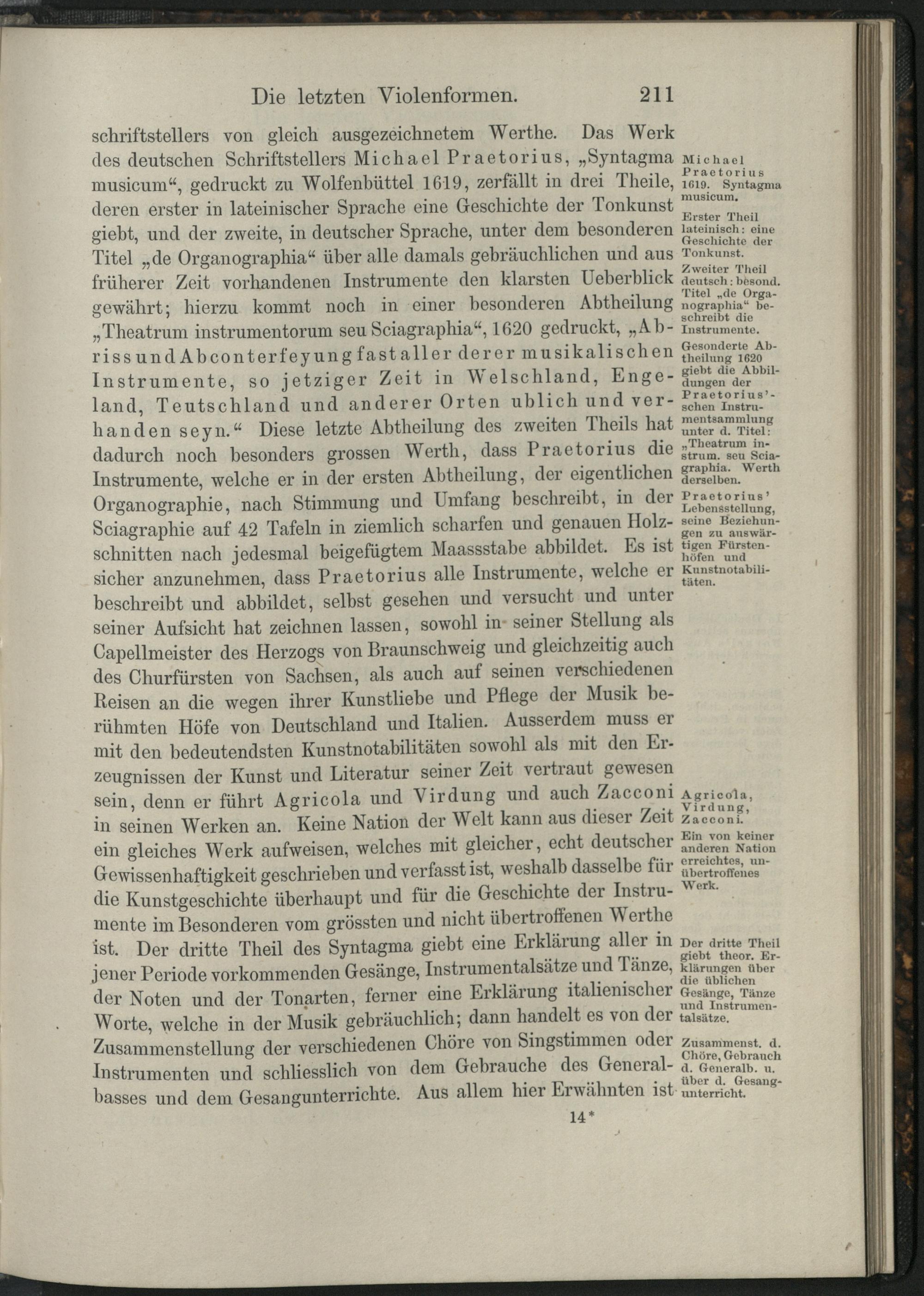 Die letzten Violenformen. 211

schriftstellers von gleich ausgezeichnetem Werthe. Das Werk des deutschen Schriftstellers Michael Praetorius, „Syntagma musicum“, gedruckt zu Wolfenbüttel 1619, zerfällt in drei Theile, deren erster in lateinischer Sprache eine Geschichte der Tonkunst giebt, und der zweite, in deutscher Sprache, unter dem besonderen Titel „de Organographia“ über alle damals gebräuchlichen und aus früherer Zeit vorhandenen Instrumente den klarsten Ueberblick gewährt; hierzu kommt noch in einer besonderen Abtheilung „Theatrum instrumentorum seu Sciagraphia“, 1620 gedruckt, „Abriss und Abconterfeyung fast aller derer musikalischen Instrumente, so jetziger Zeit in Welschland, Engeland, Teutschland und anderer Orten ublich und verhanden seyn.“ Diese letzte Abtheilung des zweiten Theils hat dadurch noch besonders grossen Werth, dass Praetorius die Instrumente, welche er in der ersten Abtheilung, der eigentlichen Organographie, nach Stimmung und Umfang beschreibt, in der Sciagraphie auf 42 Tafeln in ziemlich scharfen und genauen Holzschnitten nach jedesmal beigefügtem Maassstabe abbildet. Es ist sicher anzunehmen, dass Praetorius alle Instrumente, welche er beschreibt und abbildet, selbst gesehen und versucht und unter seiner Aufsicht hat zeichnen lassen, sowohl in seiner Stellung als Capellmeister des Herzogs von Braunschweig und gleichzeitig auch des Churfürsten von Sachsen, als auch auf seinen verschiedenen Reisen an die wegen ihrer Kunstliebe und Pflege der Musik berühmten Höfe von Deutschland und Italien. Ausserdem muss er mit den bedeutendsten Kunstnotabilitäten sowohl als mit den Erzeugnissen der Kunst und Literatur seiner Zeit vertraut gewesen sein, denn er führt Agricola und Virdung und auch Zacconi in seinen Werken an. Keine Nation der Welt kann aus dieser Zeit ein gleiches Werk aufweisen, welches mit gleicher, echt deutscher Gewissenhaftigkeit geschrieben und verfasst ist, weshalb dasselbe für die Kunstgeschichte überhaupt und für die Geschichte der Instrumente im Besonderen vom grössten und nicht übertroffenen Werthe ist. Der dritte Theil des Syntagma giebt eine Erklärung aller in jener Periode vorkommenden Gesänge, Instrumentalsätze und Tänze, der Noten und der Tonarten, ferner eine Erklärung italienischer Worte, welche in der Musik gebräuchlich; dann handelt es von der Zusammenstellung der verschiedenen Chöre von Singstimmen oder Instrumenten und schliesslich von dem Gebrauche des Generalbasses und dem Gesangunterrichte. Aus allem hier Erwähnten ist

14*

Michael Praetorius 1619. Syntagma musicum.

Erster Theil lateinisch: eine Geschichte der Tonkunst.

Zweiter Theil deutsch: besond. Titel „de Organographia“ beschreibt die Instrumente.

Gesonderte Abtheilung 1620 giebt die Abbildungen der Praetorius'schen Instrumentsammlung unter d. Titel: „Theatrum instrum. seu Sciagraphia. Werth derselben.

Praetorius' Lebensstellung, seine Beziehungen zu auswärtigen Fürstenhöfen und Kunstnotabilitäten.

Agricola, Virdung, Zacconi.

Ein von keiner anderen Nation erreichtes, unübertroffenes Werk.

Der dritte Theil giebt theor. Erklärungen über die üblichen Gesänge, Tänze und Instrumentalsätze.

Zusammenst. d. Chöre, Gebrauch d. Generalb. u. über d. Gesangunterricht.